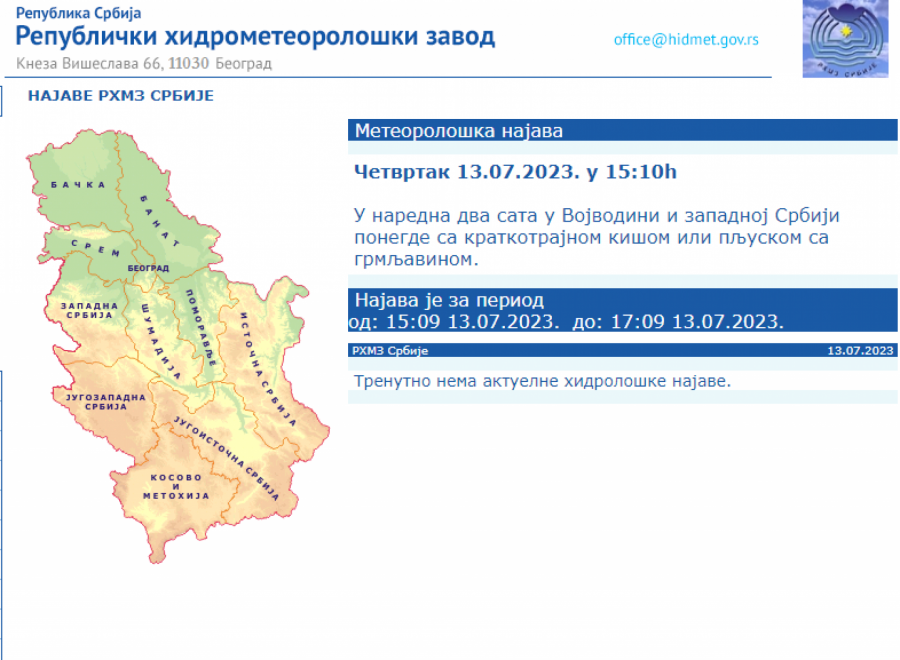 Република Србија
Републички хидрометеоролошки завод
Кнеза Вишеслава 66, 11030 Београд
office@hidmet.gov.rs

РХМЗ СРБИЈЕ

НАЈАВЕ РХМЗ СРБИЈЕ

БАЧКА
БАНАТ
СРЕМ
БЕОГРАД
ЗАПАДНА СРБИЈА
ШУМАДИЈА
ПОМОРАВЉЕ
ИСТОЧНА СРБИЈА
ЈУГОЗАПАДНА СРБИЈА
ЈУГОИСТОЧНА СРБИЈА
КОСОВО И МЕТОХИЈА

Метеоролошка најава

Четвртак 13.07.2023. у 15:10h

У наредна два сата у Војводини и западној Србији понегде са краткотрајном кишом или пљуском са грмљавином.

Најава је за период
од: 15:09 13.07.2023. до: 17:09 13.07.2023.

РХМЗ Србије 13.07.2023

Тренутно нема актуелне хидролошке најаве.